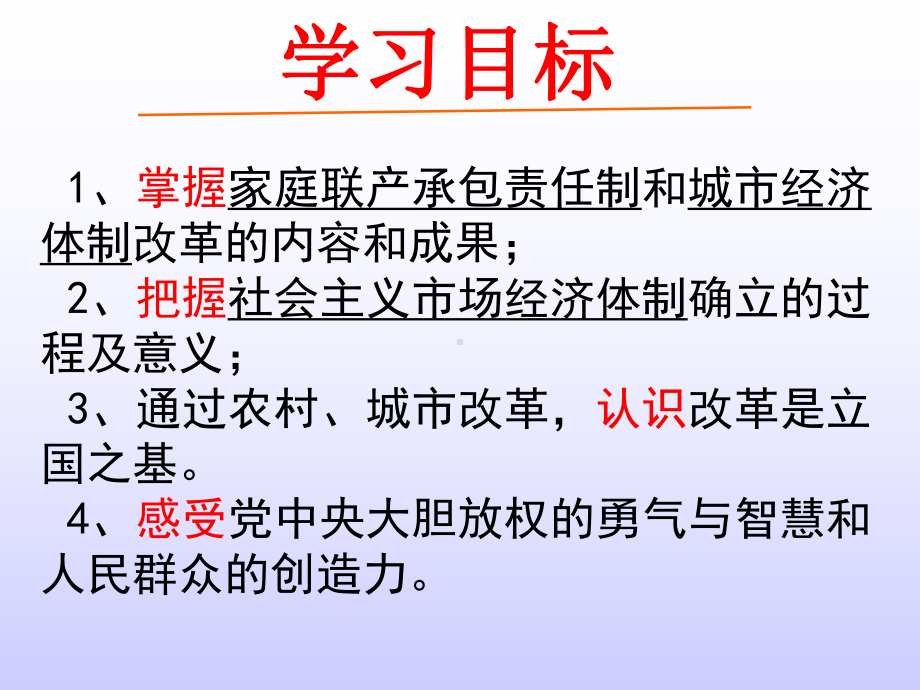 学习目标

1、掌握家庭联产承包责任制和城市经济体制改革的内容和成果；

2、把握社会主义市场经济体制确立的过程及意义；

3、通过农村、城市改革，认识改革是立国之基。

4、感受党中央大胆放权的勇气与智慧和人民群众的创造力。